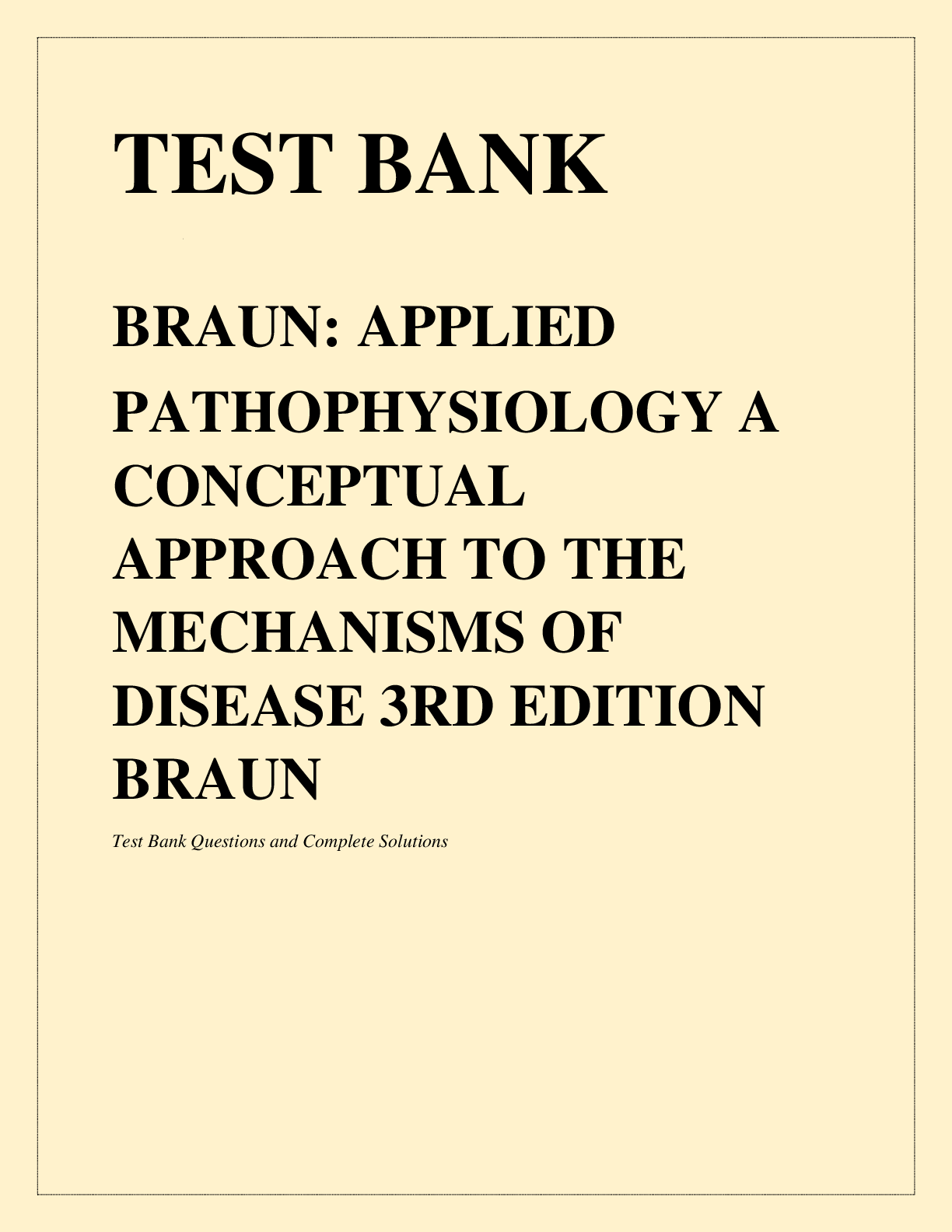 TEST BANK

BRAUN: APPLIED PATHOPHYSIOLOGY A CONCEPTUAL APPROACH TO THE MECHANISMS OF DISEASE 3RD EDITION BRAUN

Test Bank Questions and Complete Solutions